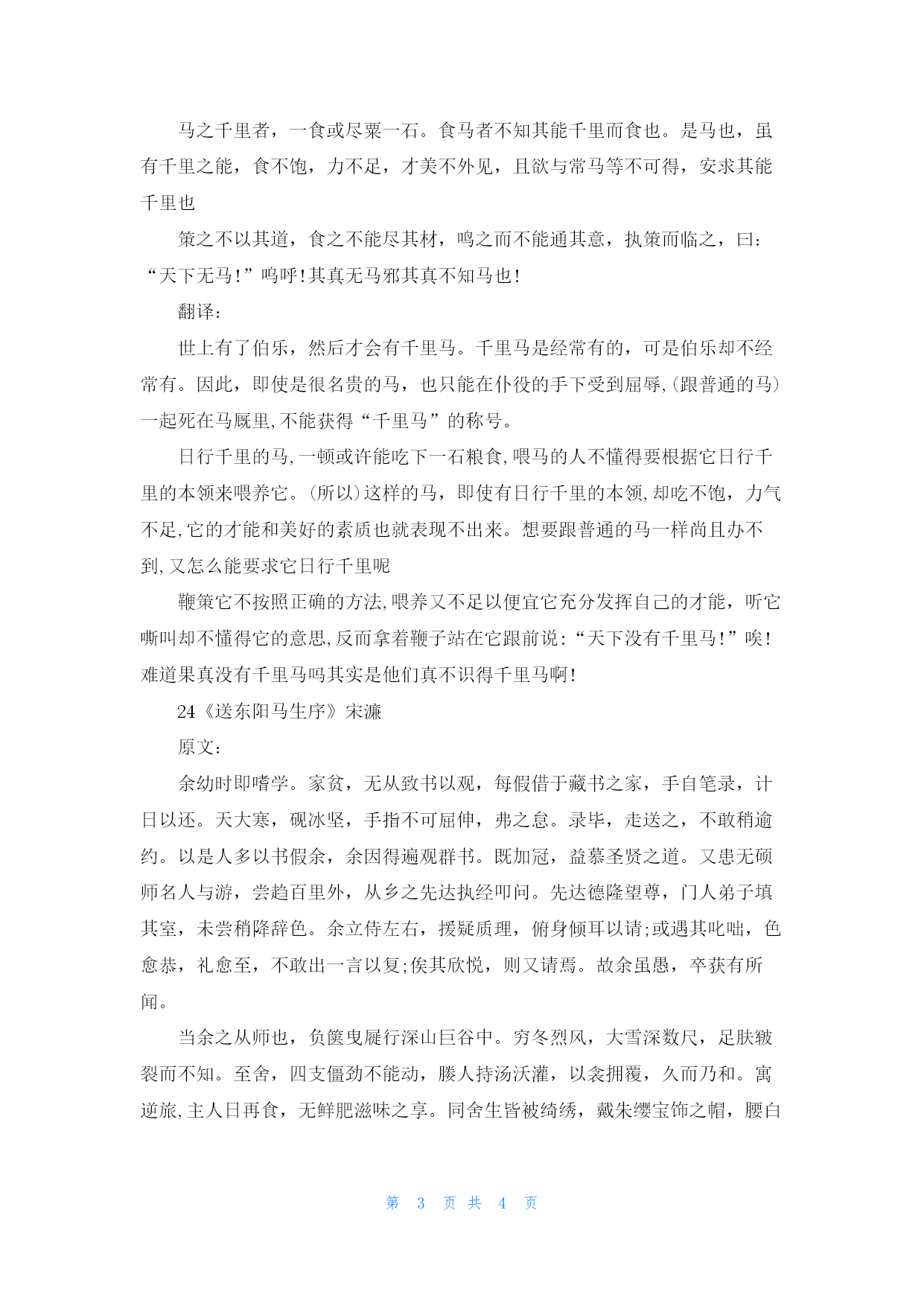 马之千里者，一食或尽粟一石。食马者不知其能千里而食也。是马也，虽有千里之能，食不饱，力不足，才美不外见，且欲与常马等不可得，安求其能千里也

策之不以其道，食之不能尽其材，鸣之而不能通其意，执策而临之，曰：“天下无马！”呜呼！其真无马邪其真不知马也！

翻译：

世上有了伯乐，然后才会有千里马。千里马是经常有的，可是伯乐却不经常有。因此，即使是很名贵的马，也只能在仆役的手下受到屈辱，(跟普通的马)一起死在马厩里，不能获得“千里马”的称号。

日行千里的马，一顿或许能吃下一石粮食，喂马的人不懂得要根据它日行千里的本领来喂养它。(所以)这样的马，即使有日行千里的本领，却吃不饱，力气不足，它的才能和美好的素质也就表现不出来。想要跟普通的马一样尚且办不到，又怎么能要求它日行千里呢

鞭策它不按照正确的方法，喂养又不足以便宜它充分发挥自己的才能，听它嘶叫却不懂得它的意思，反而拿着鞭子站在它跟前说：“天下没有千里马！”唉！难道果真没有千里马吗其实是他们真不识得千里马啊！

24《送东阳马生序》宋濂

原文：

余幼时即嗜学。家贫，无从致书以观，每假借于藏书之家，手自笔录，计日以还。天大寒，砚冰坚，手指不可屈伸，弗之怠。录毕，走送之，不敢稍逾约。以是人多以书假余，余因得遍观群书。既加冠，益慕圣贤之道。又患无硕师名人与游，尝趋百里外，从乡之先达执经叩问。先达德隆望尊，门人弟子填其室，未尝稍降辞色。余立侍左右，援疑质理，俯身倾耳以请；或遇其叱咄，色愈恭，礼愈至，不敢出一言以复；俟其欣悦，则又请焉。故余虽愚，卒获有所闻。

当余之从师也，负箧曳屣行深山巨谷中。穷冬烈风，大雪深数尺，足肤皲裂而不知。至舍，四支僵劲不能动，媵人持汤沃灌，以衾拥覆，久而乃和。寓逆旅，主人日再食，无鲜肥滋味之享。同舍生皆被绮绣，戴朱缨宝饰之帽，腰白

第 3 页 共 4 页